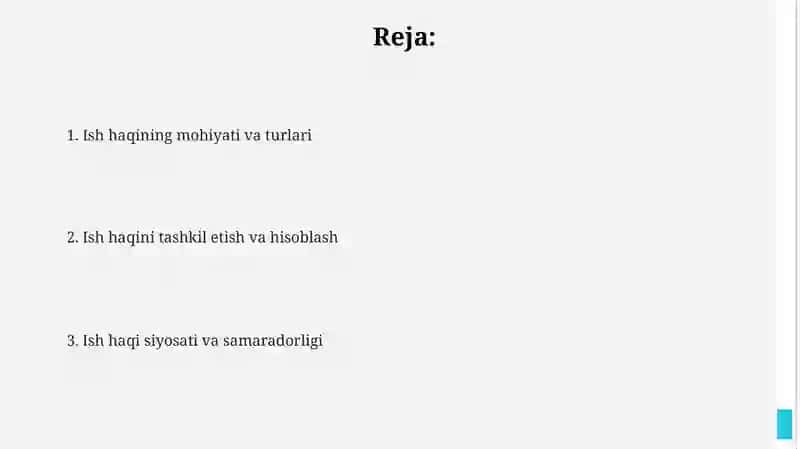 Reja:

1. Ish haqining mohiyati va turlari

2. Ish haqini tashkil etish va hisoblash

3. Ish haqi siyosati va samaradorligi